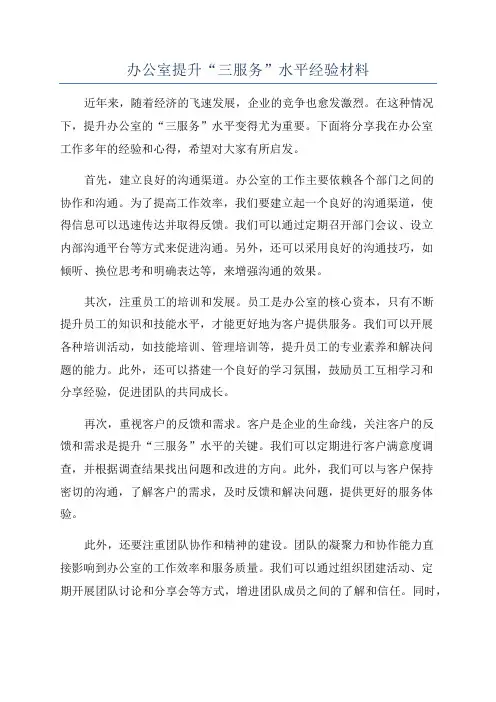 办公室提升“三服务”水平经验材料

近年来，随着经济的飞速发展，企业的竞争也愈发激烈。在这种情况下，提升办公室的“三服务”水平变得尤为重要。下面将分享我在办公室工作多年的经验和心得，希望对大家有所启发。

首先，建立良好的沟通渠道。办公室的工作主要依赖各个部门之间的协作和沟通。为了提高工作效率，我们要建立起一个良好的沟通渠道，使得信息可以迅速传达并取得反馈。我们可以通过定期召开部门会议、设立内部沟通平台等方式来促进沟通。另外，还可以采用良好的沟通技巧，如倾听、换位思考和明确表达等，来增强沟通的效果。

其次，注重员工的培训和发展。员工是办公室的核心资本，只有不断提升员工的知识和技能水平，才能更好地为客户提供服务。我们可以开展各种培训活动，如技能培训、管理培训等，提升员工的专业素养和解决问题的能力。此外，还可以搭建一个良好的学习氛围，鼓励员工互相学习和分享经验，促进团队的共同成长。

再次，重视客户的反馈和需求。客户是企业的生命线，关注客户的反馈和需求是提升“三服务”水平的关键。我们可以定期进行客户满意度调查，并根据调查结果找出问题和改进的方向。此外，我们可以与客户保持密切的沟通，了解客户的需求，及时反馈和解决问题，提供更好的服务体验。

此外，还要注重团队协作和精神的建设。团队的凝聚力和协作能力直接影响到办公室的工作效率和服务质量。我们可以通过组织团建活动、定期开展团队讨论和分享会等方式，增进团队成员之间的了解和信任。同时，